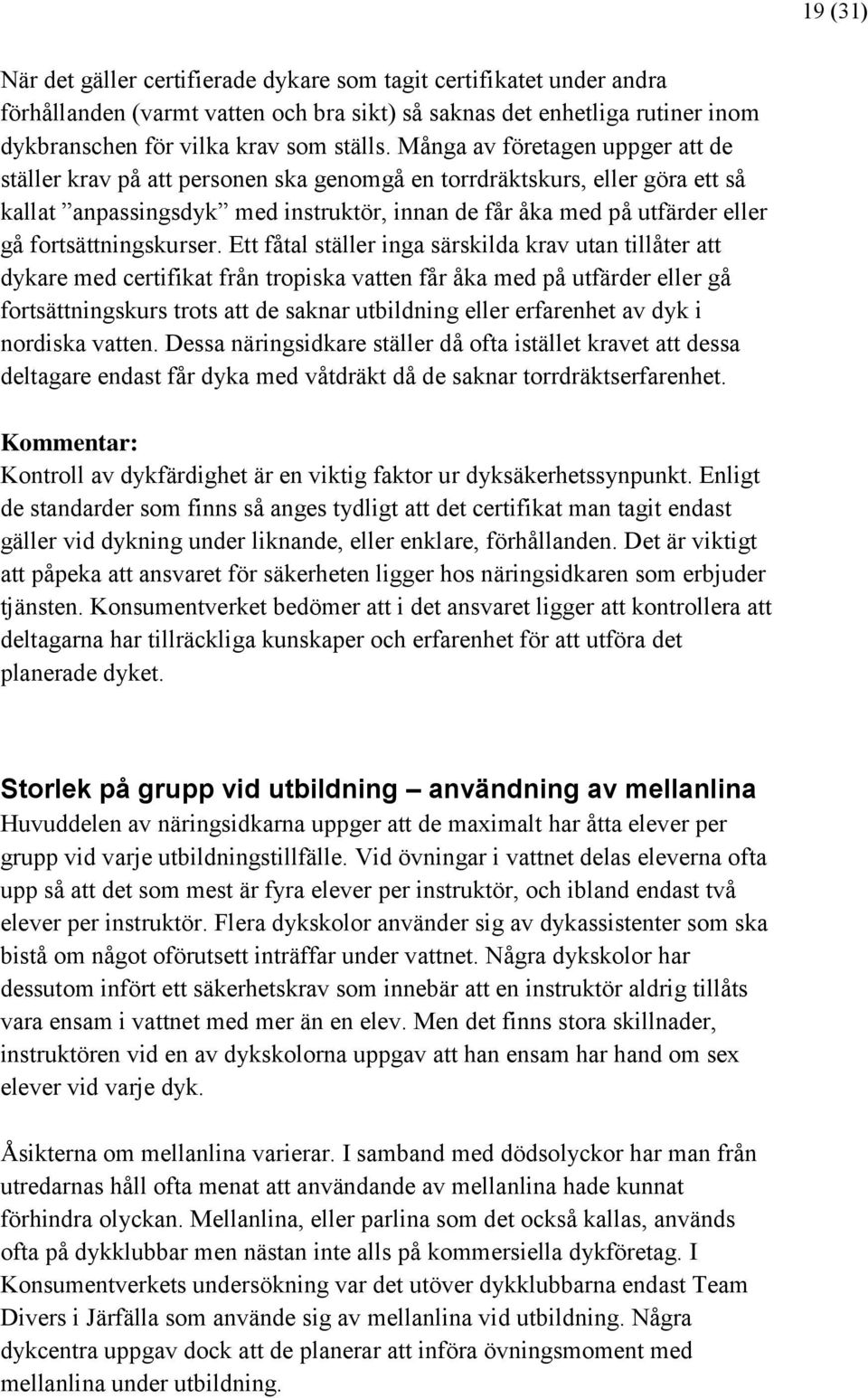 19 (31)

När det gäller certifierade dykare som tagit certifikatet under andra förhållanden (varmt vatten och bra sikt) så saknas det enhetliga rutiner inom dykbranschen för vilka krav som ställs. Många av företagen uppger att de ställer krav på att personen ska genomgå en torrdräktskurs, eller göra ett så kallat ”anpassingsdyk” med instruktör, innan de får åka med på utfärder eller gå fortsättningskurser. Ett fåtal ställer inga särskilda krav utan tillåter att dykare med certifikat från tropiska vatten får åka med på utfärder eller gå fortsättningskurs trots att de saknar utbildning eller erfarenhet av dyk i nordiska vatten. Dessa näringsidkare ställer då ofta istället kravet att dessa deltagare endast får dyka med våtdräkt då de saknar torrdräktserfarenhet.

Kommentar:
Kontroll av dykfärdighet är en viktig faktor ur dyksäkerhetssynpunkt. Enligt de standarder som finns så anges tydligt att det certifikat man tagit endast gäller vid dykning under liknande, eller enklare, förhållanden. Det är viktigt att påpeka att ansvaret för säkerheten ligger hos näringsidkaren som erbjuder tjänsten. Konsumentverket bedömer att i det ansvaret ligger att kontrollera att deltagarna har tillräckliga kunskaper och erfarenhet för att utföra det planerade dyket.

Storlek på grupp vid utbildning – användning av mellanlina
Huvuddelen av näringsidkarna uppger att de maximalt har åtta elever per grupp vid varje utbildningstillfälle. Vid övningar i vattnet delas eleverna ofta upp så att det som mest är fyra elever per instruktör, och ibland endast två elever per instruktör. Flera dykskolor använder sig av dykassistenter som ska bistå om något oförutsett inträffar under vattnet. Några dykskolor har dessutom infört ett säkerhetskrav som innebär att en instruktör aldrig tillåts vara ensam i vattnet med mer än en elev. Men det finns stora skillnader, instruktören vid en av dykskolorna uppgav att han ensam har hand om sex elever vid varje dyk.

Åsikterna om mellanlina varierar. I samband med dödsolyckor har man från utredarnas håll ofta menat att användande av mellanlina hade kunnat förhindra olyckan. Mellanlina, eller parlina som det också kallas, används ofta på dykklubbar men nästan inte alls på kommersiella dykföretag. I Konsumentverkets undersökning var det utöver dykklubbarna endast Team Divers i Järfälla som använde sig av mellanlina vid utbildning. Några dykcentra uppgav dock att de planerar att införa övningsmoment med mellanlina under utbildning.